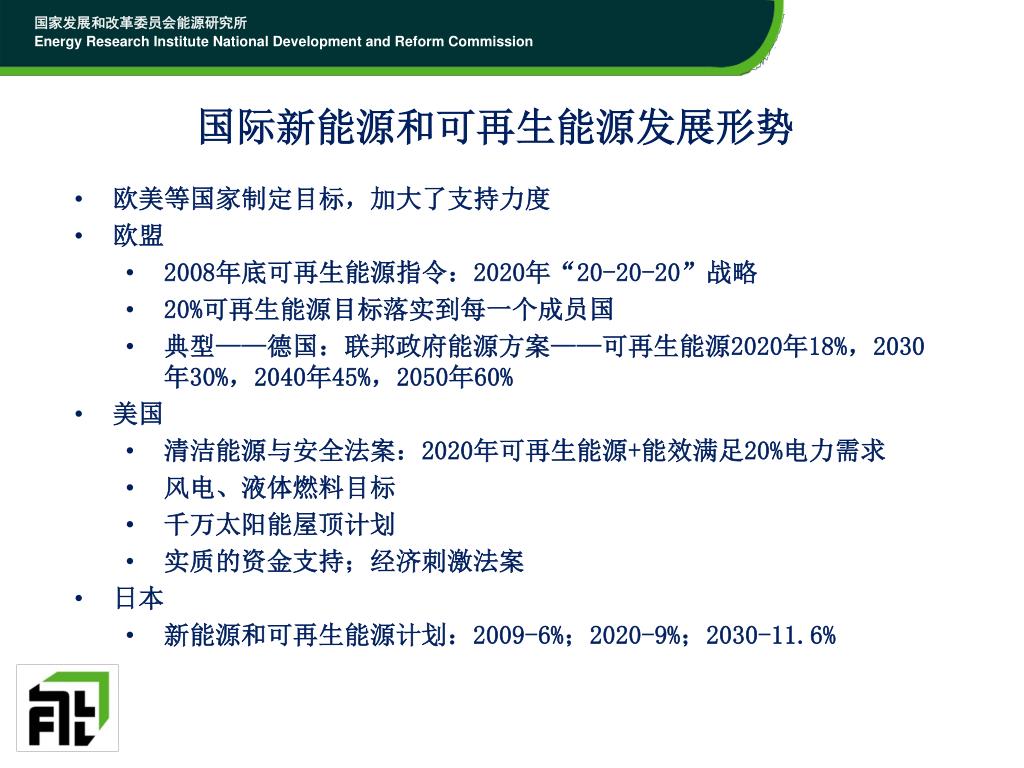 国家发展和改革委员会能源研究所
Energy Research Institute National Development and Reform Commission

国际新能源和可再生能源发展形势

• 欧美等国家制定目标，加大了支持力度
• 欧盟
  • 2008年底可再生能源指令：2020年“20-20-20”战略
  • 20%可再生能源目标落实到每一个成员国
  • 典型——德国：联邦政府能源方案——可再生能源2020年18%，2030年30%，2040年45%，2050年60%
• 美国
  • 清洁能源与安全法案：2020年可再生能源+能效满足20%电力需求
  • 风电、液体燃料目标
  • 千万太阳能屋顶计划
  • 实质的资金支持；经济刺激法案
• 日本
  • 新能源和可再生能源计划：2009-6%；2020-9%；2030-11.6%